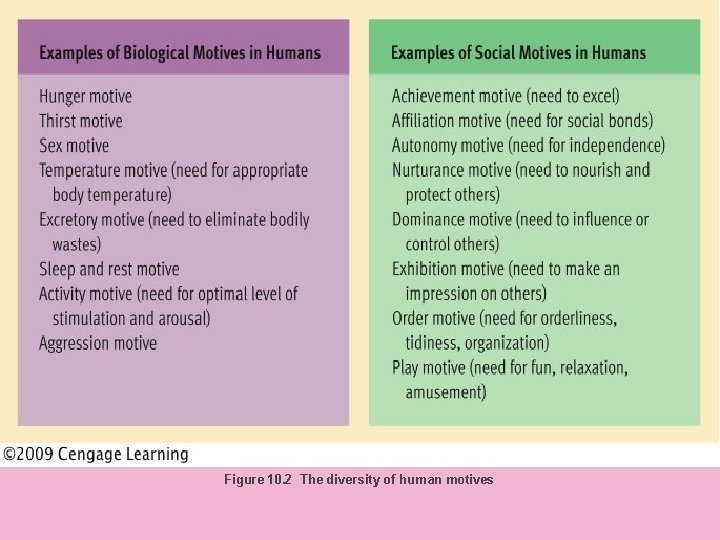 Examples of Biological Motives in Humans

Hunger motive
Thirst motive
Sex motive
Temperature motive (need for appropriate body temperature)
Excretory motive (need to eliminate bodily wastes)
Sleep and rest motive
Activity motive (need for optimal level of stimulation and arousal)
Aggression motive

Examples of Social Motives in Humans

Achievement motive (need to excel)
Affiliation motive (need for social bonds)
Autonomy motive (need for independence)
Nurturance motive (need to nourish and protect others)
Dominance motive (need to influence or control others)
Exhibition motive (need to make an impression on others)
Order motive (need for orderliness, tidiness, organization)
Play motive (need for fun, relaxation, amusement)

©2009 Cengage Learning

Figure 10.2 The diversity of human motives